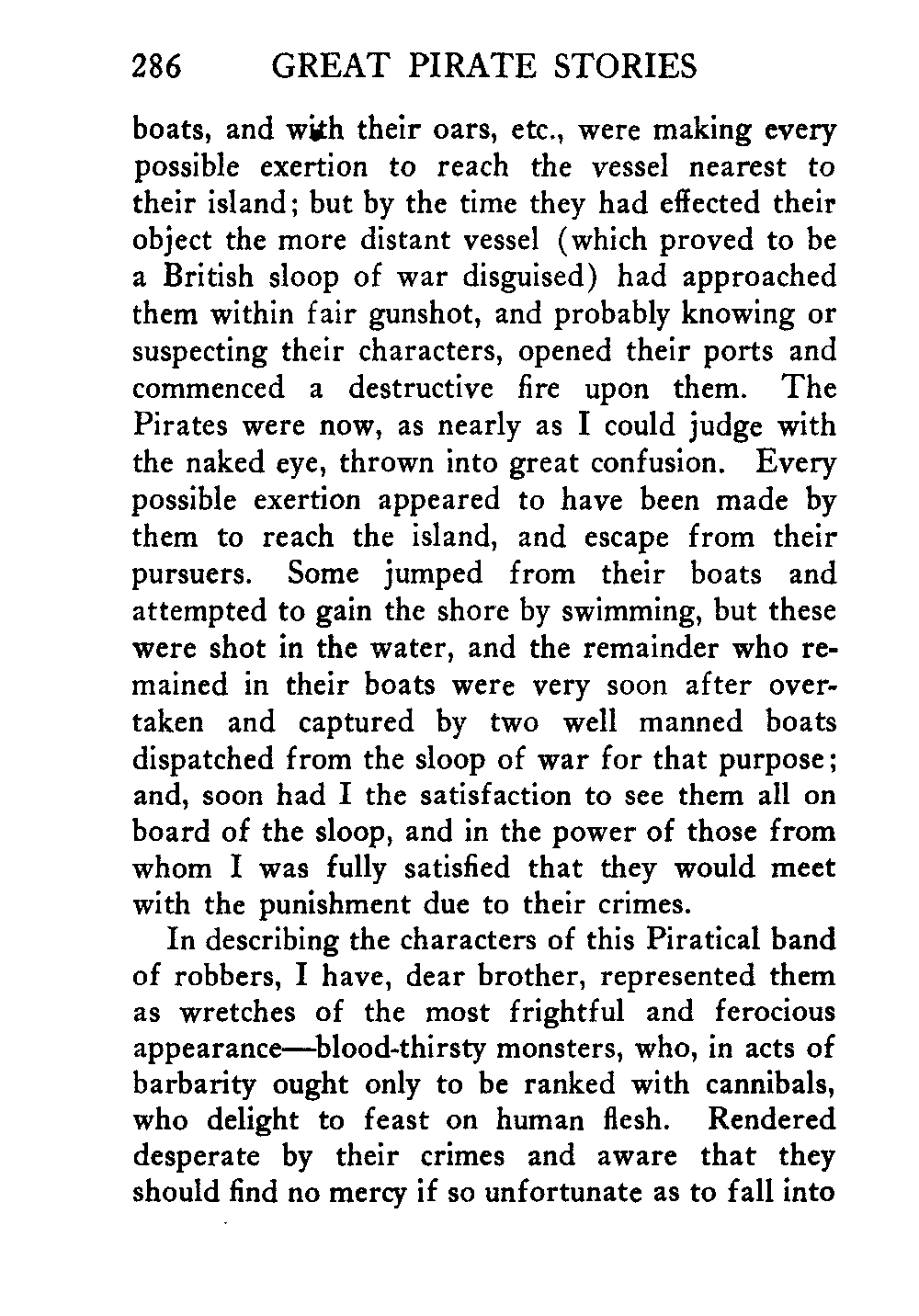 286 GREAT PIRATE STORIES

boats, and with their oars, etc., were making every possible exertion to reach the vessel nearest to their island; but by the time they had effected their object the more distant vessel (which proved to be a British sloop of war disguised) had approached them within fair gunshot, and probably knowing or suspecting their characters, opened their ports and commenced a destructive fire upon them. The Pirates were now, as nearly as I could judge with the naked eye, thrown into great confusion. Every possible exertion appeared to have been made by them to reach the island, and escape from their pursuers. Some jumped from their boats and attempted to gain the shore by swimming, but these were shot in the water, and the remainder who remained in their boats were very soon after overtaken and captured by two well manned boats dispatched from the sloop of war for that purpose; and, soon had I the satisfaction to see them all on board of the sloop, and in the power of those from whom I was fully satisfied that they would meet with the punishment due to their crimes.

In describing the characters of this Piratical band of robbers, I have, dear brother, represented them as wretches of the most frightful and ferocious appearance—blood-thirsty monsters, who, in acts of barbarity ought only to be ranked with cannibals, who delight to feast on human flesh. Rendered desperate by their crimes and aware that they should find no mercy if so unfortunate as to fall into